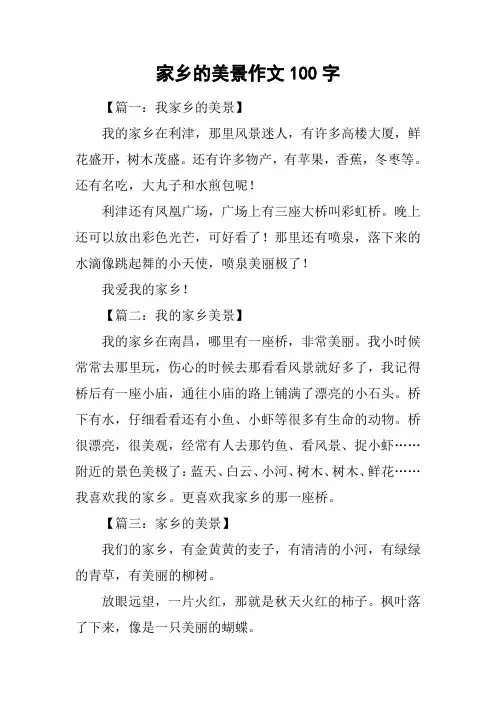 家乡的美景作文 100 字

【篇一：我家乡的美景】

我的家乡在利津，那里风景迷人，有许多高楼大厦，鲜花盛开，树木茂盛。还有许多物产，有苹果，香蕉，冬枣等。还有名吃，大丸子和水煎包呢！

利津还有凤凰广场，广场上有三座大桥叫彩虹桥。晚上还可以放出彩色光芒，可好看了！那里还有喷泉，落下来的水滴像跳起舞的小天使，喷泉美丽极了！

我爱我的家乡！

【篇二：我的家乡美景】

我的家乡在南昌，哪里有一座桥，非常美丽。我小时候常常去那里玩，伤心的时候去那看看风景就好多了，我记得桥后有一座小庙，通往小庙的路上铺满了漂亮的小石头。桥下有水，仔细看看还有小鱼、小虾等很多有生命的动物。桥很漂亮，很美观，经常有人去那钓鱼、看风景、捉小虾……附近的景色美极了：蓝天、白云、小河、树木、树木、鲜花……我喜欢我的家乡。更喜欢我家乡的那一座桥。

【篇三：家乡的美景】

我们的家乡，有金黄黄的麦子，有清清的小河，有绿绿的青草，有美丽的柳树。

放眼远望，一片火红，那就是秋天火红的柿子。枫叶落了下来，像是一只美丽的蝴蝶。